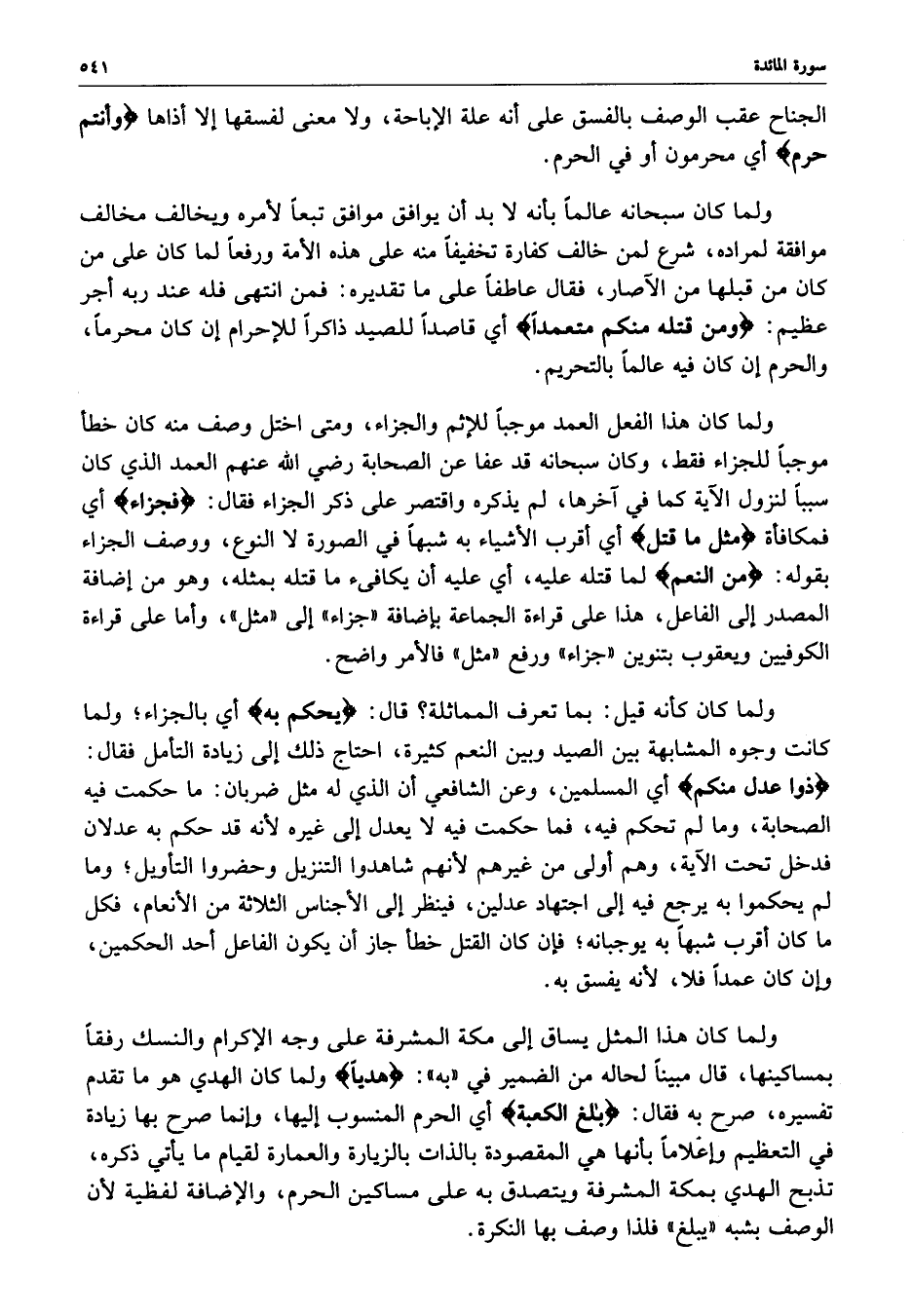 سورة المائدة ٥٤١

الجناح عقب الوصف بالفسق على أنه علة الإباحة، ولا معنى لفسقها إلا أذاها ﴿وأنتم حرم﴾ أي محرمون أو في الحرم.

ولما كان سبحانه عالماً بأنه لا بد أن يوافق موافق تبعاً لأمره ويخالف مخالف موافقة لمراده، شرع لمن خالف كفارة تخفيفاً منه على هذه الأمة ورفعاً لما كان على من كان من قبلها من الآصار، فقال عاطفاً على ما تقديره: فمن انتهى فله عند ربه أجر عظيم: ﴿ومن قتله منكم متعمداً﴾ أي قاصداً للصيد ذاكراً للإحرام إن كان محرماً، والحرم إن كان فيه عالماً بالتحريم.

ولما كان هذا الفعل العمد موجباً للإثم والجزاء، ومتى اختل وصف منه كان خطأ موجباً للجزاء فقط، وكان سبحانه قد عفا عن الصحابة رضي الله عنهم العمد الذي كان سبباً لنزول الآية كما في آخرها، لم يذكره واقتصر على ذكر الجزاء فقال: ﴿فجزاء﴾ أي فمكافأة ﴿مثل ما قتل﴾ أي أقرب الأشياء به شبهاً في الصورة لا النوع، ووصف الجزاء بقوله: ﴿من النعم﴾ لما قتله عليه، أي عليه أن يكافىء ما قتله بمثله، وهو من إضافة المصدر إلى الفاعل، هذا على قراءة الجماعة بإضافة «جزاء» إلى «مثل»، وأما على قراءة الكوفيين ويعقوب بتنوين «جزاء» ورفع «مثل» فالأمر واضح.

ولما كان كأنه قيل: بما تعرف المماثلة؟ قال: ﴿يحكم به﴾ أي بالجزاء؛ ولما كانت وجوه المشابهة بين الصيد وبين النعم كثيرة، احتاج ذلك إلى زيادة التأمل فقال: ﴿ذوا عدل منكم﴾ أي المسلمين، وعن الشافعي أن الذي له مثل ضربان: ما حكمت فيه الصحابة، وما لم تحكم فيه، فما حكمت فيه لا يعدل إلى غيره لأنه قد حكم به عدلان فدخل تحت الآية، وهم أولى من غيرهم لأنهم شاهدوا التنزيل وحضروا التأويل؛ وما لم يحكموا به يرجع فيه إلى اجتهاد عدلين، فينظر إلى الأجناس الثلاثة من الأنعام، فكل ما كان أقرب شبهاً به يوجبانه؛ فإن كان القتل خطأ جاز أن يكون الفاعل أحد الحكمين، وإن كان عمداً فلا، لأنه يفسق به.

ولما كان هذا المثل يساق إلى مكة المشرفة على وجه الإكرام والنسك رفقاً بمساكينها، قال مبيناً لحاله من الضمير في «به»: ﴿هدياً﴾ ولما كان الهدي هو ما تقدم تفسيره، صرح به فقال: ﴿بلغ الكعبة﴾ أي الحرم المنسوب إليها، وإنما صرح بها زيادة في التعظيم وإعلاماً بأنها هي المقصودة بالذات بالزيارة والعمارة لقيام ما يأتي ذكره، تذبح الهدي بمكة المشرفة ويتصدق به على مساكين الحرم، والإضافة لفظية لأن الوصف بشبه «يبلغ» فلذا وصف بها النكرة.